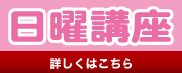 日曜講座

詳しくはこちら